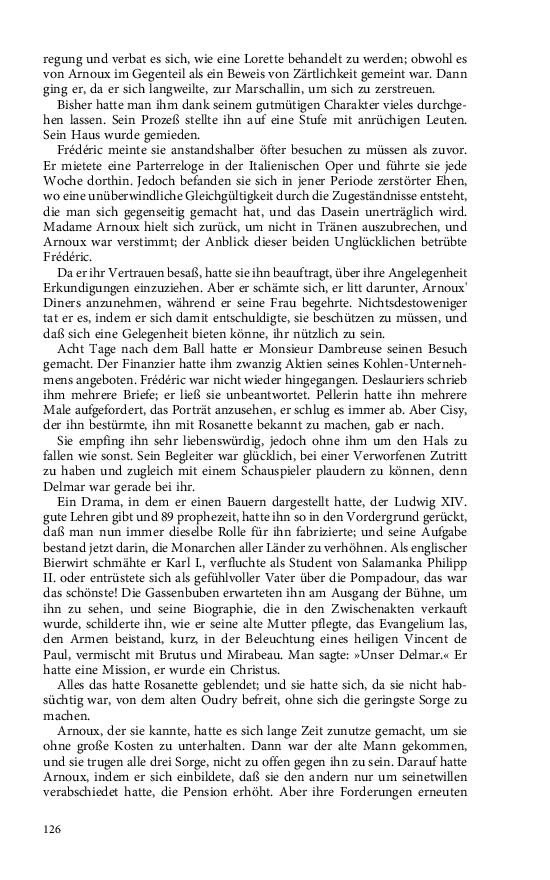 regung und verbat es sich, wie eine Lorette behandelt zu werden; obwohl es von Arnoux im Gegenteil als ein Beweis von Zärtlichkeit gemeint war. Dann ging er, da er sich langweilte, zur Marschallin, um sich zu zerstreuen.

Bisher hatte man ihm dank seinem gutmütigen Charakter vieles durchgehen lassen. Sein Prozeß stellte ihn auf eine Stufe mit anrüchigen Leuten. Sein Haus wurde gemieden.

Frédéric meinte sie anstandshalber öfter besuchen zu müssen als zuvor. Er mietete eine Parterreloge in der Italienischen Oper und führte sie jede Woche dorthin. Jedoch befanden sie sich in jener Periode zerstörter Ehen, wo eine unüberwindliche Gleichgültigkeit durch die Zugeständnisse entsteht, die man sich gegenseitig gemacht hat, und das Dasein unerträglich wird. Madame Arnoux hielt sich zurück, um nicht in Tränen auszubrechen, und Arnoux war verstimmt; der Anblick dieser beiden Unglücklichen betrübte Frédéric.

Da er ihr Vertrauen besaß, hatte sie ihn beauftragt, über ihre Angelegenheit Erkundigungen einzuziehen. Aber er schämte sich, er litt darunter, Arnoux' Diners anzunehmen, während er seine Frau begehrte. Nichtsdestoweniger tat er es, indem er sich damit entschuldigte, sie beschützen zu müssen, und daß sich eine Gelegenheit bieten könne, ihr nützlich zu sein.

Acht Tage nach dem Ball hatte er Monsieur Dambreuse seinen Besuch gemacht. Der Finanzier hatte ihm zwanzig Aktien seines Kohlen-Unternehmens angeboten. Frédéric war nicht wieder hingegangen. Deslauriers schrieb ihm mehrere Briefe; er ließ sie unbeantwortet. Pellerin hatte ihn mehrere Male aufgefordert, das Porträt anzusehen, er schlug es immer ab. Aber Cisy, der ihn bestürmte, ihn mit Rosanette bekannt zu machen, gab er nach.

Sie empfing ihn sehr liebenswürdig, jedoch ohne ihm um den Hals zu fallen wie sonst. Sein Begleiter war glücklich, bei einer Verworfenen Zutritt zu haben und zugleich mit einem Schauspieler plaudern zu können, denn Delmar war gerade bei ihr.

Ein Drama, in dem er einen Bauern dargestellt hatte, der Ludwig XIV. gute Lehren gibt und 89 prophezeit, hatte ihn so in den Vordergrund gerückt, daß man nun immer dieselbe Rolle für ihn fabrizierte; und seine Aufgabe bestand jetzt darin, die Monarchen aller Länder zu verhöhnen. Als englischer Bierwirt schmähte er Karl I., verfluchte als Student von Salamanka Philipp II. oder entrüstete sich als gefühlvoller Vater über die Pompadour, das war das schönste! Die Gassenbuben erwarteten ihn am Ausgang der Bühne, um ihn zu sehen, und seine Biographie, die in den Zwischenakten verkauft wurde, schilderte ihn, wie er seine alte Mutter pflegte, das Evangelium las, den Armen beistand, kurz, in der Beleuchtung eines heiligen Vincent de Paul, vermischt mit Brutus und Mirabeau. Man sagte: »Unser Delmar.« Er hatte eine Mission, er wurde ein Christus.

Alles das hatte Rosanette geblendet; und sie hatte sich, da sie nicht habsüchtig war, von dem alten Oudry befreit, ohne sich die geringste Sorge zu machen.

Arnoux, der sie kannte, hatte es sich lange Zeit zunutze gemacht, um sie ohne große Kosten zu unterhalten. Dann war der alte Mann gekommen, und sie trugen alle drei Sorge, nicht zu offen gegen ihn zu sein. Darauf hatte Arnoux, indem er sich einbildete, daß sie den andern nur um seinetwillen verabschiedet hatte, die Pension erhöht. Aber ihre Forderungen erneuten

126